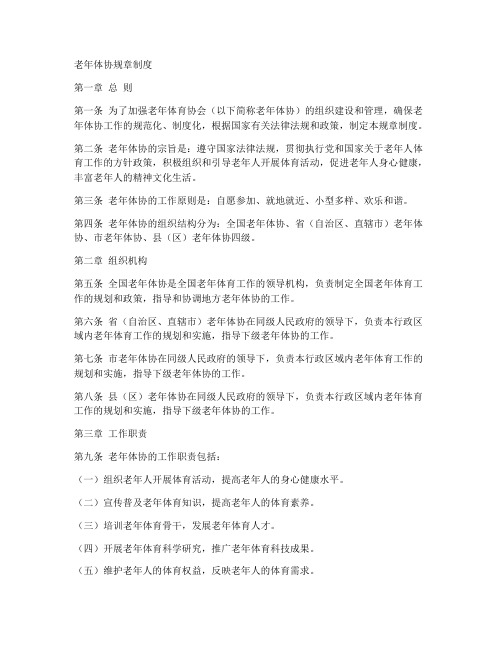 老年体协规章制度

第一章 总 则

第一条 为了加强老年体育协会（以下简称老年体协）的组织建设和管理，确保老年体协工作的规范化、制度化，根据国家有关法律法规和政策，制定本规章制度。

第二条 老年体协的宗旨是：遵守国家法律法规，贯彻执行党和国家关于老年人体育工作的方针政策，积极组织和引导老年人开展体育活动，促进老年人身心健康，丰富老年人的精神文化生活。

第三条 老年体协的工作原则是：自愿参加、就地就近、小型多样、欢乐和谐。

第四条 老年体协的组织结构分为：全国老年体协、省（自治区、直辖市）老年体协、市老年体协、县（区）老年体协四级。

第二章 组织机构

第五条 全国老年体协是全国老年体育工作的领导机构，负责制定全国老年体育工作的规划和政策，指导和协调地方老年体协的工作。

第六条 省（自治区、直辖市）老年体协在同级人民政府的领导下，负责本行政区域内老年体育工作的规划和实施，指导下级老年体协的工作。

第七条 市老年体协在同级人民政府的领导下，负责本行政区域内老年体育工作的规划和实施，指导下级老年体协的工作。

第八条 县（区）老年体协在同级人民政府的领导下，负责本行政区域内老年体育工作的规划和实施，指导下级老年体协的工作。

第三章 工作职责

第九条 老年体协的工作职责包括：

（一）组织老年人开展体育活动，提高老年人的身心健康水平。

（二）宣传普及老年体育知识，提高老年人的体育素养。

（三）培训老年体育骨干，发展老年体育人才。

（四）开展老年体育科学研究，推广老年体育科技成果。

（五）维护老年人的体育权益，反映老年人的体育需求。